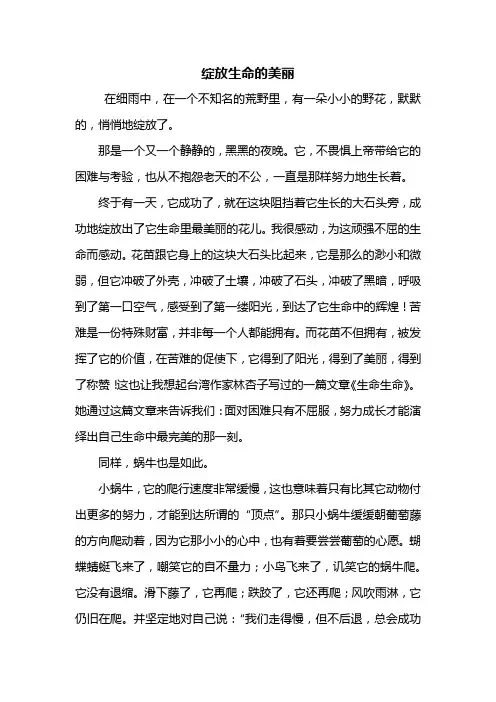 绽放生命的美丽

在细雨中，在一个不知名的荒野里，有一朵小小的野花，默默的，悄悄地绽放了。

那是一个又一个静静的，黑黑的夜晚。它，不畏惧上帝带给它的困难与考验，也从不抱怨老天的不公，一直是那样努力地生长着。

终于有一天，它成功了，就在这块阻挡着它生长的大石头旁，成功地绽放出了它生命里最美丽的花儿。我很感动，为这顽强不屈的生命而感动。花苗跟它身上的这块大石头比起来，它是那么的渺小和微弱，但它冲破了外壳，冲破了土壤，冲破了石头，冲破了黑暗，呼吸到了第一口空气，感受到了第一缕阳光，到达了它生命中的辉煌！苦难是一份特殊财富，并非每一个人都能拥有。而花苗不但拥有，被发挥了它的价值，在苦难的促使下，它得到了阳光，得到了美丽，得到了称赞！这也让我想起台湾作家林杏子写过的一篇文章《生命生命》。她通过这篇文章来告诉我们：面对困难只有不屈服，努力成长才能演绎出自己生命中最完美的那一刻。

同样，蜗牛也是如此。

小蜗牛，它的爬行速度非常缓慢，这也意味着只有比其它动物付出更多的努力，才能到达所谓的“顶点”。那只小蜗牛缓缓朝葡萄藤的方向爬动着，因为它那小小的心中，也有着要尝尝葡萄的心愿。蝴蝶蜻蜓飞来了，嘲笑它的自不量力；小鸟飞来了，讥笑它的蜗牛爬。它没有退缩。滑下藤了，它再爬；跌跤了，它还再爬；风吹雨淋，它仍旧在爬。并坚定地对自己说：“我们走得慢，但不后退，总会成功